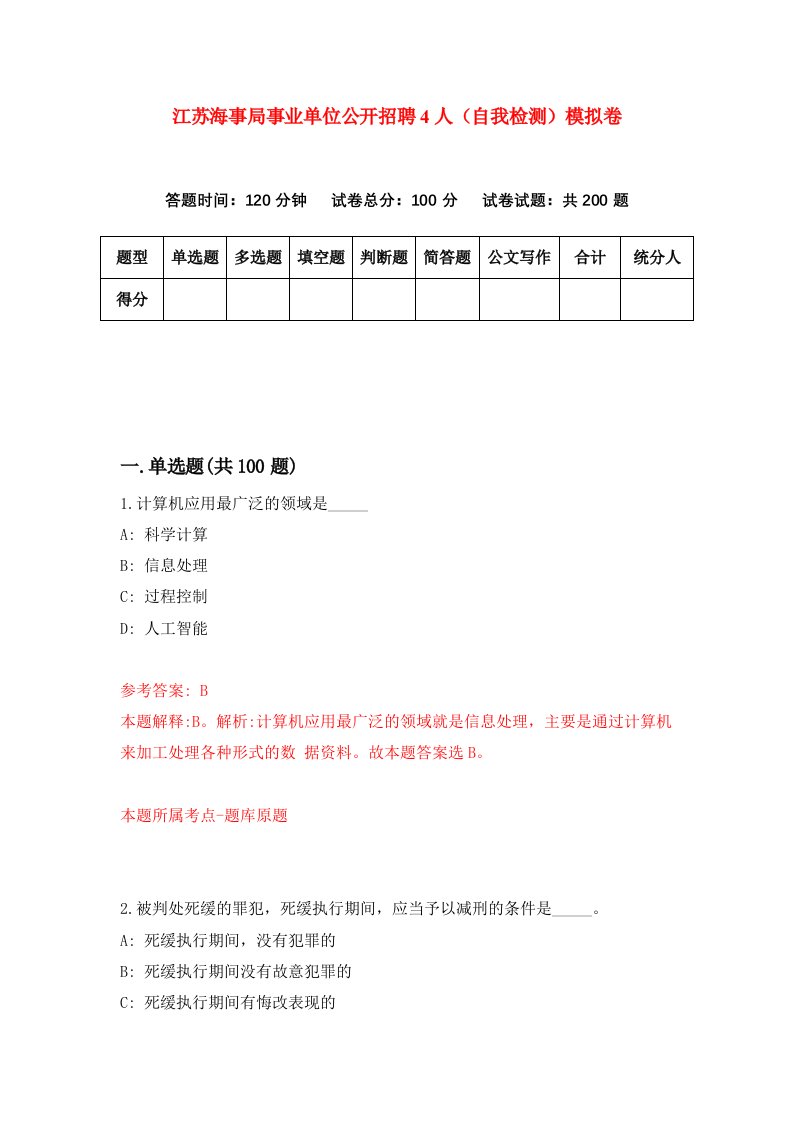 江苏海事局事业单位公开招聘4人（自我检测）模拟卷

答题时间：120分钟　试卷总分：100分　试卷试题：共200题

| 题型 | 单选题 | 多选题 | 填空题 | 判断题 | 简答题 | 公文写作 | 合计 | 统分人 |
|---|---|---|---|---|---|---|---|---|
| 得分 | | | | | | | | |

一.单选题(共100题)

1.计算机应用最广泛的领域是_____

A: 科学计算

B: 信息处理

C: 过程控制

D: 人工智能

参考答案: B

本题解释:B。解析:计算机应用最广泛的领域就是信息处理，主要是通过计算机来加工处理各种形式的数 据资料。故本题答案选B。

本题所属考点-题库原题

2.被判处死缓的罪犯，死缓执行期间，应当予以减刑的条件是_____。

A: 死缓执行期间，没有犯罪的

B: 死缓执行期间没有故意犯罪的

C: 死缓执行期间有悔改表现的